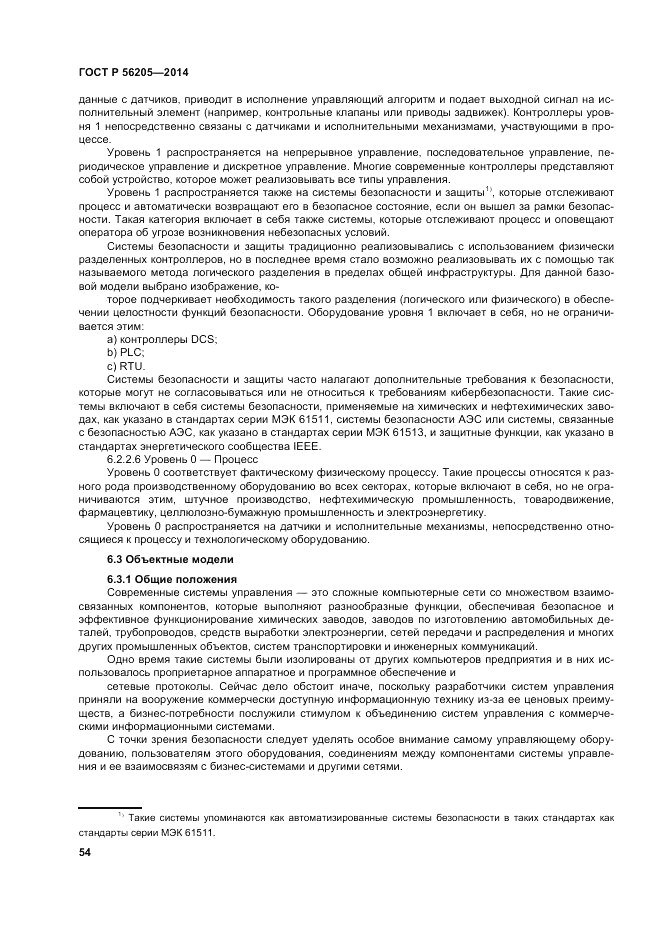 ГОСТ Р 56205—2014

данные с датчиков, приводит в исполнение управляющий алгоритм и подает выходной сигнал на исполнительный элемент (например, контрольные клапаны или приводы задвижек). Контроллеры уровня 1 непосредственно связаны с датчиками и исполнительными механизмами, участвующими в процессе.

Уровень 1 распространяется на непрерывное управление, последовательное управление, периодическое управление и дискретное управление. Многие современные контроллеры представляют собой устройство, которое может реализовывать все типы управления.

Уровень 1 распространяется также на системы безопасности и защиты$^{1)}$, которые отслеживают процесс и автоматически возвращают его в безопасное состояние, если он вышел за рамки безопасности. Такая категория включает в себя также системы, которые отслеживают процесс и оповещают оператора об угрозе возникновения небезопасных условий.

Системы безопасности и защиты традиционно реализовывались с использованием физически разделенных контроллеров, но в последнее время стало возможно реализовывать их с помощью так называемого метода логического разделения в пределах общей инфраструктуры. Для данной базовой модели выбрано изображение, ко-

торое подчеркивает необходимость такого разделения (логического или физического) в обеспечении целостности функций безопасности. Оборудование уровня 1 включает в себя, но не ограничивается этим:

a) контроллеры DCS;

b) PLC;

c) RTU.

Системы безопасности и защиты часто налагают дополнительные требования к безопасности, которые могут не согласовываться или не относиться к требованиям кибербезопасности. Такие системы включают в себя системы безопасности, применяемые на химических и нефтехимических заводах, как указано в стандартах серии МЭК 61511, системы безопасности АЭС или системы, связанные с безопасностью АЭС, как указано в стандартах серии МЭК 61513, и защитные функции, как указано в стандартах энергетического сообщества IEEE.

6.2.2.6 Уровень 0 — Процесс

Уровень 0 соответствует фактическому физическому процессу. Такие процессы относятся к разного рода производственному оборудованию во всех секторах, которые включают в себя, но не ограничиваются этим, штучное производство, нефтехимическую промышленность, товародвижение, фармацевтику, целлюлозно-бумажную промышленность и электроэнергетику.

Уровень 0 распространяется на датчики и исполнительные механизмы, непосредственно относящиеся к процессу и технологическому оборудованию.

6.3 Объектные модели

6.3.1 Общие положения

Современные системы управления — это сложные компьютерные сети со множеством взаимосвязанных компонентов, которые выполняют разнообразные функции, обеспечивая безопасное и эффективное функционирование химических заводов, заводов по изготовлению автомобильных деталей, трубопроводов, средств выработки электроэнергии, сетей передачи и распределения и многих других промышленных объектов, систем транспортировки и инженерных коммуникаций.

Одно время такие системы были изолированы от других компьютеров предприятия и в них использовалось проприетарное аппаратное и программное обеспечение и

сетевые протоколы. Сейчас дело обстоит иначе, поскольку разработчики систем управления приняли на вооружение коммерчески доступную информационную технику из-за ее ценовых преимуществ, а бизнес-потребности послужили стимулом к объединению систем управления с коммерческими информационными системами.

С точки зрения безопасности следует уделять особое внимание самому управляющему оборудованию, пользователям этого оборудования, соединениям между компонентами системы управления и ее взаимосвязям с бизнес-системами и другими сетями.

$^{1)}$ Такие системы упоминаются как автоматизированные системы безопасности в таких стандартах как стандарты серии МЭК 61511.

54